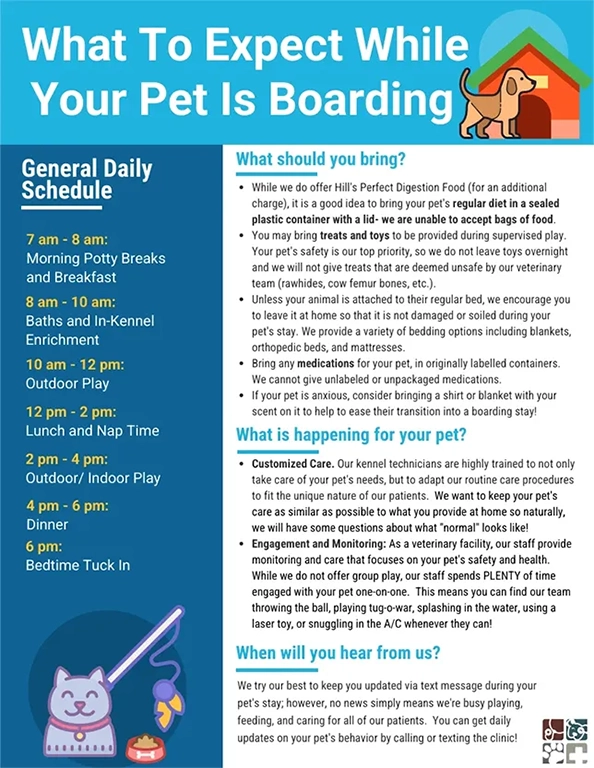 What To Expect While Your Pet Is Boarding

General Daily Schedule

7 am - 8 am:
Morning Potty Breaks and Breakfast

8 am - 10 am:
Baths and In-Kennel Enrichment

10 am - 12 pm:
Outdoor Play

12 pm - 2 pm:
Lunch and Nap Time

2 pm - 4 pm:
Outdoor/ Indoor Play

4 pm - 6 pm:
Dinner

6 pm:
Bedtime Tuck In

What should you bring?

• While we do offer Hill's Perfect Digestion Food (for an additional charge), it is a good idea to bring your pet's regular diet in a sealed plastic container with a lid- we are unable to accept bags of food.
• You may bring treats and toys to be provided during supervised play. Your pet's safety is our top priority, so we do not leave toys overnight and we will not give treats that are deemed unsafe by our veterinary team (rawhides, cow femur bones, etc.).
• Unless your animal is attached to their regular bed, we encourage you to leave it at home so that it is not damaged or soiled during your pet's stay. We provide a variety of bedding options including blankets, orthopedic beds, and mattresses.
• Bring any medications for your pet, in originally labelled containers. We cannot give unlabeled or unpackaged medications.
• If your pet is anxious, consider bringing a shirt or blanket with your scent on it to help to ease their transition into a boarding stay!

What is happening for your pet?

• Customized Care. Our kennel technicians are highly trained to not only take care of your pet's needs, but to adapt our routine care procedures to fit the unique nature of our patients. We want to keep your pet's care as similar as possible to what you provide at home so naturally, we will have some questions about what "normal" looks like!
• Engagement and Monitoring: As a veterinary facility, our staff provide monitoring and care that focuses on your pet's safety and health. While we do not offer group play, our staff spends PLENTY of time engaged with your pet one-on-one. This means you can find our team throwing the ball, playing tug-o-war, splashing in the water, using a laser toy, or snuggling in the A/C whenever they can!

When will you hear from us?

We try our best to keep you updated via text message during your pet's stay; however, no news simply means we're busy playing, feeding, and caring for all of our patients. You can get daily updates on your pet's behavior by calling or texting the clinic!